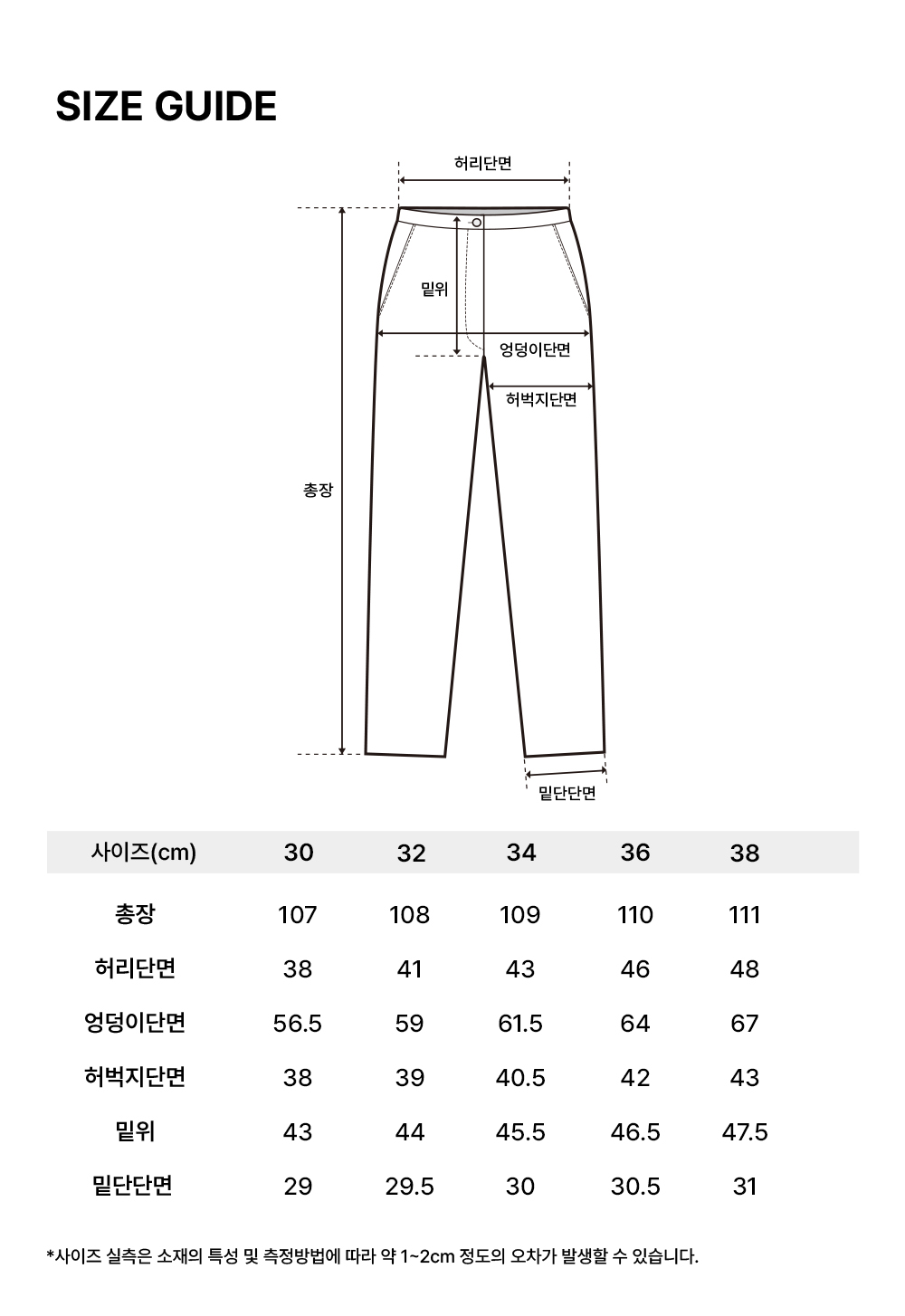 SIZE GUIDE

허리단면

밑위

엉덩이단면

허벅지단면

총장

밑단단면

| 사이즈(cm) | 30 | 32 | 34 | 36 | 38 |
|---|---|---|---|---|---|
| 총장 | 107 | 108 | 109 | 110 | 111 |
| 허리단면 | 38 | 41 | 43 | 46 | 48 |
| 엉덩이단면 | 56.5 | 59 | 61.5 | 64 | 67 |
| 허벅지단면 | 38 | 39 | 40.5 | 42 | 43 |
| 밑위 | 43 | 44 | 45.5 | 46.5 | 47.5 |
| 밑단단면 | 29 | 29.5 | 30 | 30.5 | 31 |

*사이즈 실측은 소재의 특성 및 측정방법에 따라 약 1~2cm 정도의 오차가 발생할 수 있습니다.